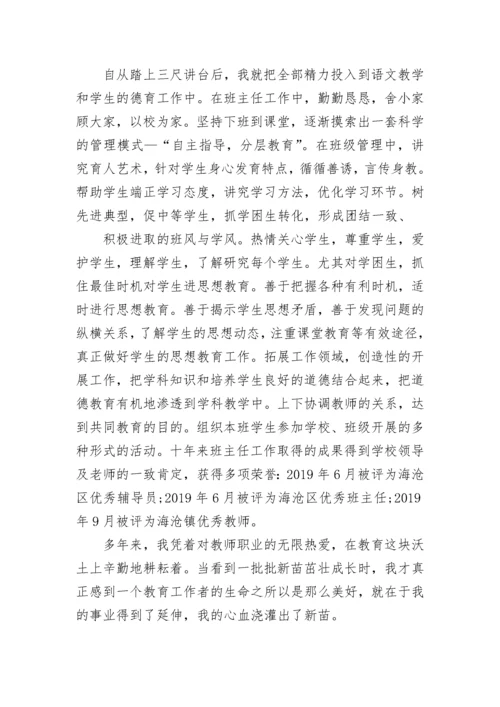 自从踏上三尺讲台后，我就把全部精力投入到语文教学和学生的德育工作中。在班主任工作中，勤勤恳恳，舍小家顾大家，以校为家。坚持下班到课堂，逐渐摸索出一套科学的管理模式—“自主指导，分层教育”。在班级管理中，讲究育人艺术，针对学生身心发育特点，循循善诱，言传身教。帮助学生端正学习态度，讲究学习方法，优化学习环节。树先进典型，促中等学生，抓学困生转化，形成团结一致、

积极进取的班风与学风。热情关心学生，尊重学生，爱护学生，理解学生，了解研究每个学生。尤其对学困生，抓住最佳时机对学生进思想教育。善于把握各种有利时机，适时进行思想教育。善于揭示学生思想矛盾，善于发现问题的纵横关系，了解学生的思想动态，注重课堂教育等有效途径，真正做好学生的思想教育工作。拓展工作领域，创造性的开展工作，把学科知识和培养学生良好的道德结合起来，把道德教育有机地渗透到学科教学中。上下协调教师的关系，达到共同教育的目的。组织本班学生参加学校、班级开展的多种形式的活动。十年来班主任工作取得的成果得到学校领导及老师的一致肯定，获得多项荣誉：2019 年 6 月被评为海沧区优秀辅导员；2019 年 6 月被评为海沧区优秀班主任；2019 年 9 月被评为海沧镇优秀教师。

多年来，我凭着对教师职业的无限热爱，在教育这块沃土上辛勤地耕耘着。当看到一批批新苗茁壮成长时，我才真正感到一个教育工作者的生命之所以是那么美好，就在于我的事业得到了延伸，我的心血浇灌出了新苗。